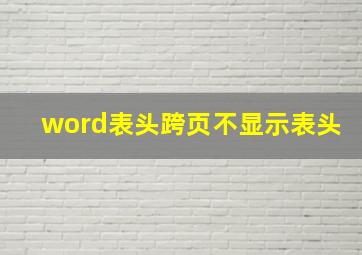 word表头跨页不显示表头